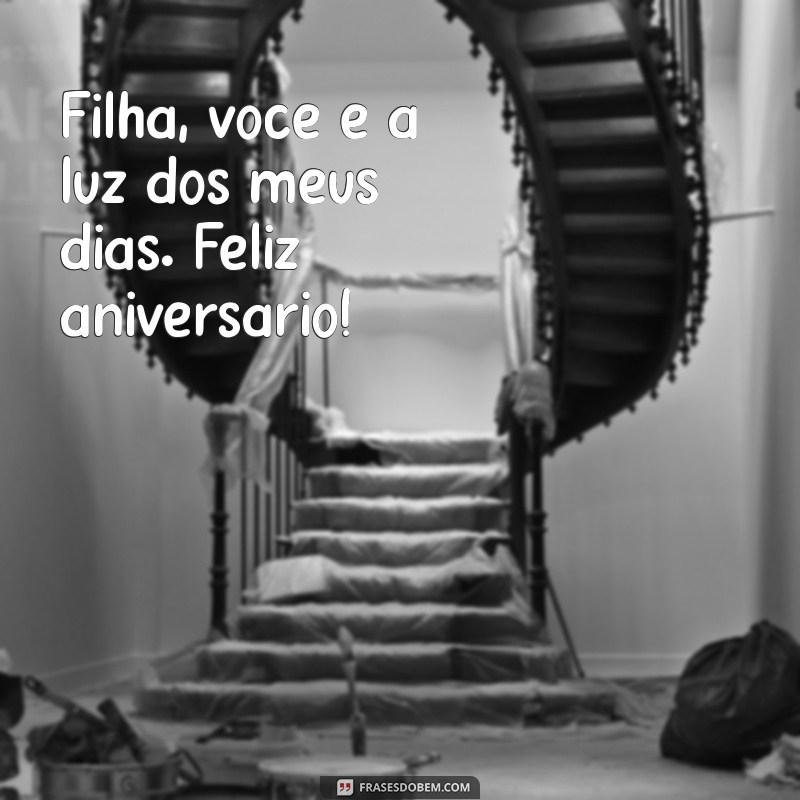 Filha, voce e a luz dos meus dias. Feliz aniversario!

FRASESDOBEM.COM